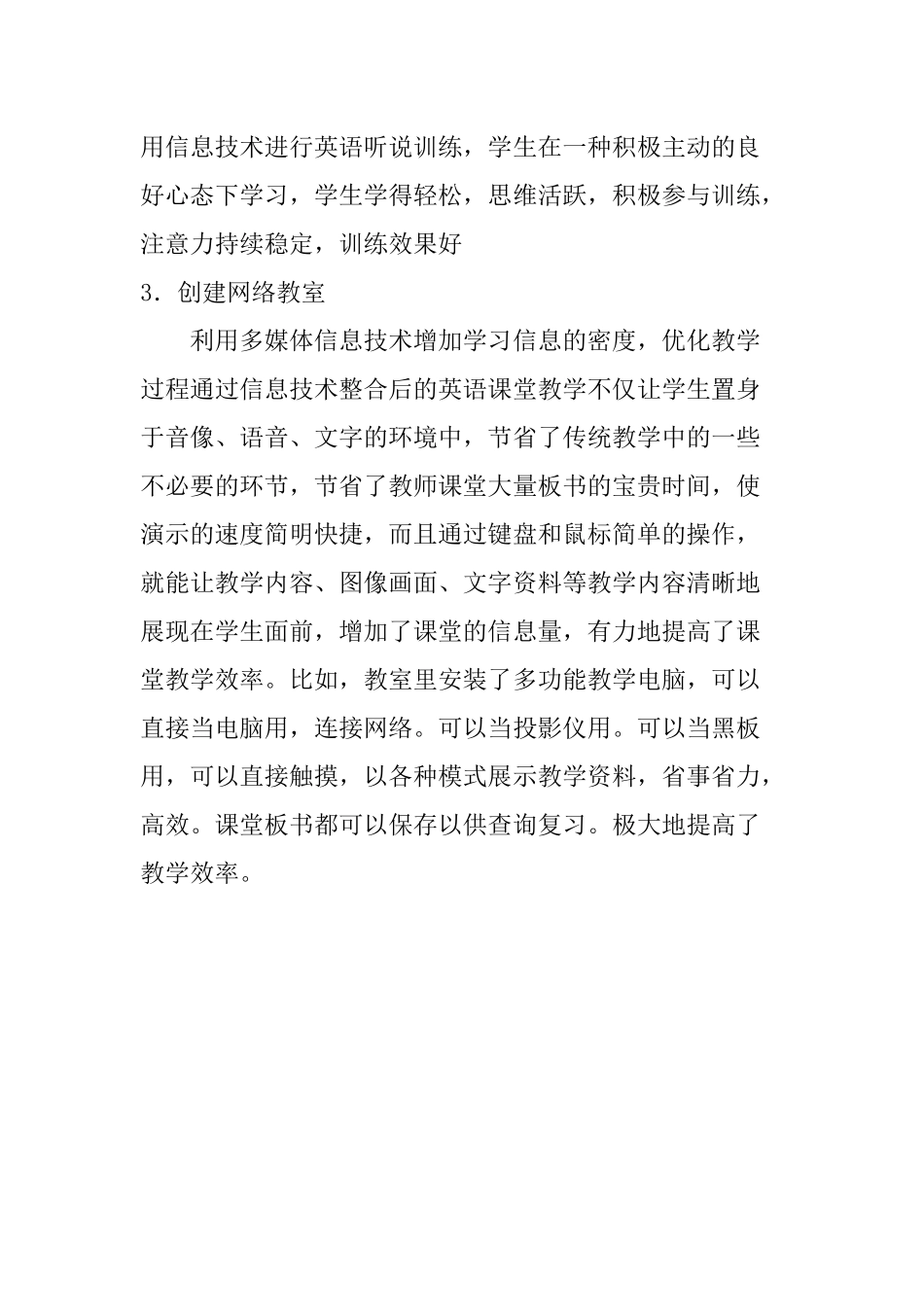 用信息技术进行英语听说训练，学生在一种积极主动的良好心态下学习，学生学得轻松，思维活跃，积极参与训练，注意力持续稳定，训练效果好

3．创建网络教室

利用多媒体信息技术增加学习信息的密度，优化教学过程通过信息技术整合后的英语课堂教学不仅让学生置身于音像、语音、文字的环境中，节省了传统教学中的一些不必要的环节，节省了教师课堂大量板书的宝贵时间，使演示的速度简明快捷，而且通过键盘和鼠标简单的操作，就能让教学内容、图像画面、文字资料等教学内容清晰地展现在学生面前，增加了课堂的信息量，有力地提高了课堂教学效率。比如，教室里安装了多功能教学电脑，可以直接当电脑用，连接网络。可以当投影仪用。可以当黑板用，可以直接触摸，以各种模式展示教学资料，省事省力，高效。课堂板书都可以保存以供查询复习。极大地提高了教学效率。